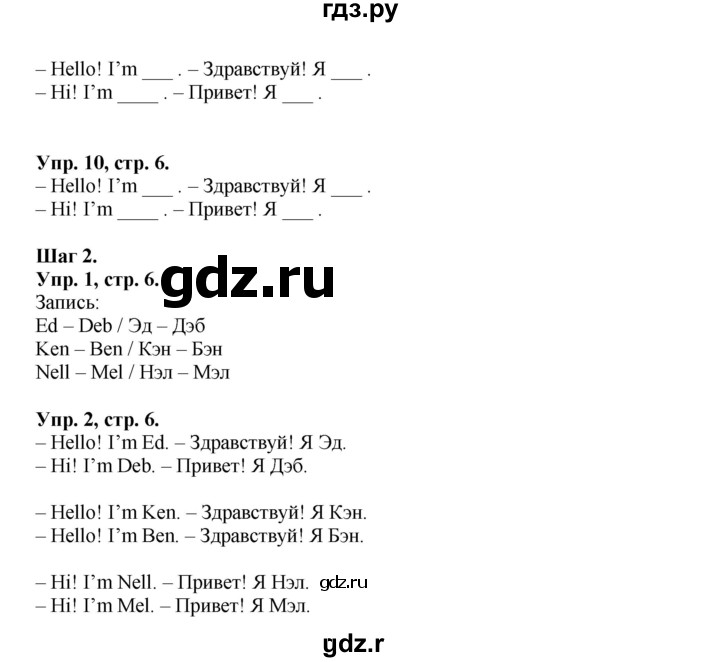 гдз.ру

– Hello! I'm ___ . – Здравствуй! Я ___ .
– Hi! I'm ____ . – Привет! Я ___ .

Упр. 10, стр. 6.
– Hello! I'm ___ . – Здравствуй! Я ___ .
– Hi! I'm ____ . – Привет! Я ___ .

Шаг 2.
Упр. 1, стр. 6. gdz.ru
Запись:
Ed – Deb / Эд – Дэб
Ken – Ben / Кэн – Бэн
Nell – Mel / Нэл – Мэл

Упр. 2, стр. 6.
– Hello! I'm Ed. – Здравствуй! Я Эд.
– Hi! I'm Deb. – Привет! Я Дэб.

– Hello! I'm Ken. – Здравствуй! Я Кэн.
– Hello! I'm Ben. – Здравствуй! Я Бэн.

– Hi! I'm Nell. – Привет! Я Нэл. gdz.ru
– Hi! I'm Mel. – Привет! Я Мэл.

gdz.r